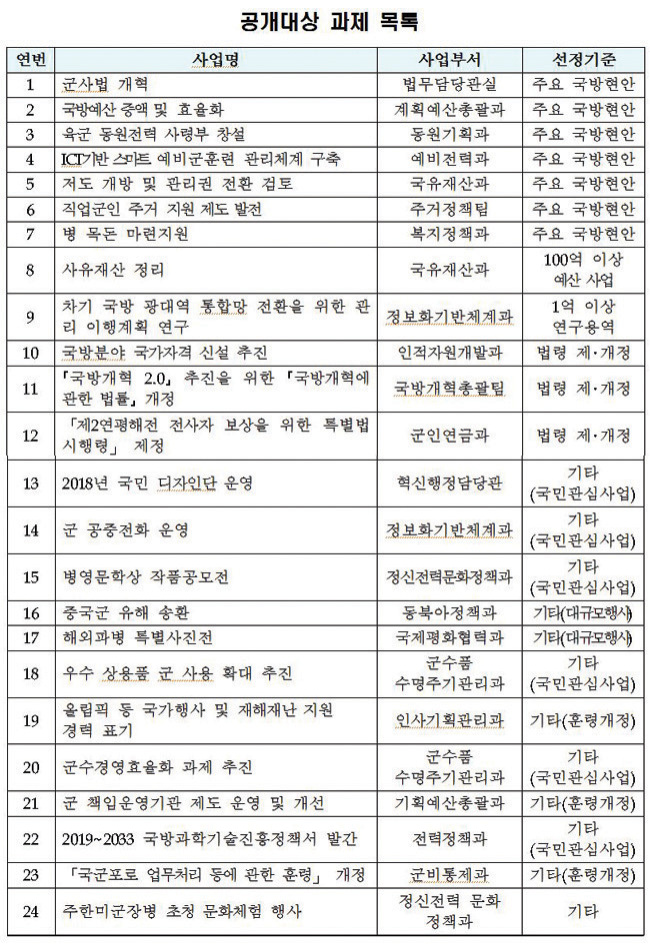 공개대상 과제 목록

| 연번 | 사업명 | 사업부서 | 선정기준 |
|---|---|---|---|
| 1 | 군사법 개혁 | 법무담당관실 | 주요 국방현안 |
| 2 | 국방예산 증액 및 효율화 | 계획예산총괄과 | 주요 국방현안 |
| 3 | 육군 동원전력 사령부 창설 | 동원기획과 | 주요 국방현안 |
| 4 | ICT기반 스마트 예비군훈련 관리체계 구축 | 예비전력과 | 주요 국방현안 |
| 5 | 저도 개방 및 관리권 전환 검토 | 국유재산과 | 주요 국방현안 |
| 6 | 직업군인 주거 지원 제도 발전 | 주거정책팀 | 주요 국방현안 |
| 7 | 병 목돈 마련지원 | 복지정책과 | 주요 국방현안 |
| 8 | 사유재산 정리 | 국유재산과 | 100억 이상 예산 사업 |
| 9 | 차기 국방 광대역 통합망 전환을 위한 관리 이행계획 연구 | 정보화기반체계과 | 1억 이상 연구용역 |
| 10 | 국방분야 국가자격 신설 추진 | 인적자원개발과 | 법령 제·개정 |
| 11 | 「국방개혁 2.0」 추진을 위한 「국방개혁에 관한 법률」 개정 | 국방개혁총괄팀 | 법령 제·개정 |
| 12 | 「제2연평해전 전사자 보상을 위한 특별법 시행령」 제정 | 군인연금과 | 법령 제·개정 |
| 13 | 2018년 국민 디자인단 운영 | 혁신행정담당관 | 기타 (국민관심사업) |
| 14 | 군 공중전화 운영 | 정보화기반체계과 | 기타 (국민관심사업) |
| 15 | 병영문학상 작품공모전 | 정신전력문화정책과 | 기타 (국민관심사업) |
| 16 | 중국군 유해 송환 | 동북아정책과 | 기타(대규모행사) |
| 17 | 해외파병 특별사진전 | 국제평화협력과 | 기타(대규모행사) |
| 18 | 우수 상용품 군 사용 확대 추진 | 군수품 수명주기관리과 | 기타 (국민관심사업) |
| 19 | 올림픽 등 국가행사 및 재해재난 지원 경력 표기 | 인사기획관리과 | 기타(훈령개정) |
| 20 | 군수경영효율화 과제 추진 | 군수품 수명주기관리과 | 기타 (국민관심사업) |
| 21 | 군 책임운영기관 제도 운영 및 개선 | 기획예산총괄과 | 기타(훈령개정) |
| 22 | 2019~2033 국방과학기술진흥정책서 발간 | 전력정책과 | 기타 (국민관심사업) |
| 23 | 「국군포로 업무처리 등에 관한 훈령」 개정 | 군비통제과 | 기타(훈령개정) |
| 24 | 주한미군장병 초청 문화체험 행사 | 정신전력 문화 정책과 | 기타 |